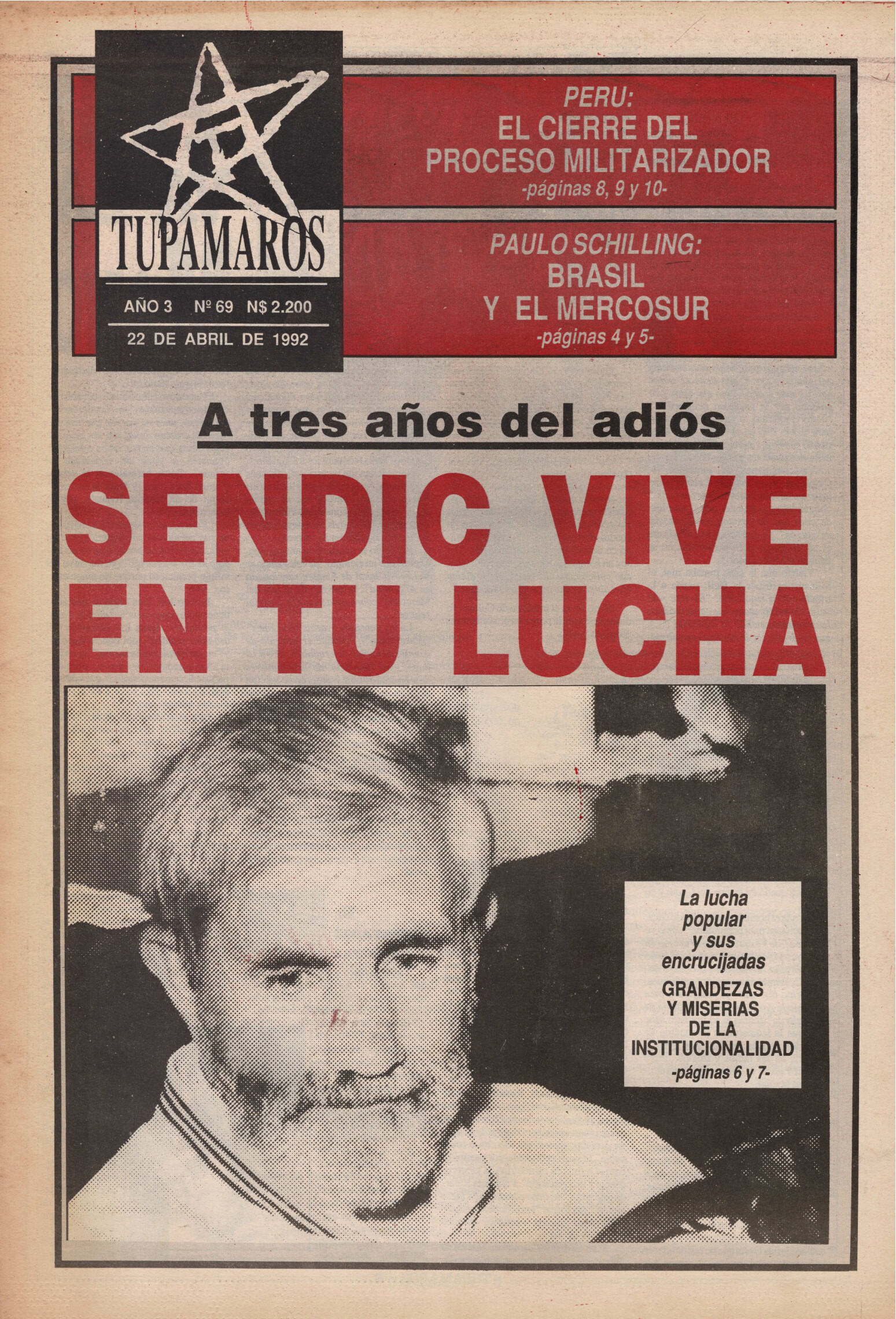 TUPAMAROS

AÑO 3 Nº 69 N$ 2.200

22 DE ABRIL DE 1992

PERU:
EL CIERRE DEL PROCESO MILITARIZADOR
-páginas 8, 9 y 10-

PAULO SCHILLING:
BRASIL Y EL MERCOSUR
-páginas 4 y 5-

A tres años del adiós

SENDIC VIVE EN TU LUCHA

La lucha popular y sus encrucijadas

GRANDEZAS Y MISERIAS DE LA INSTITUCIONALIDAD
-páginas 6 y 7-